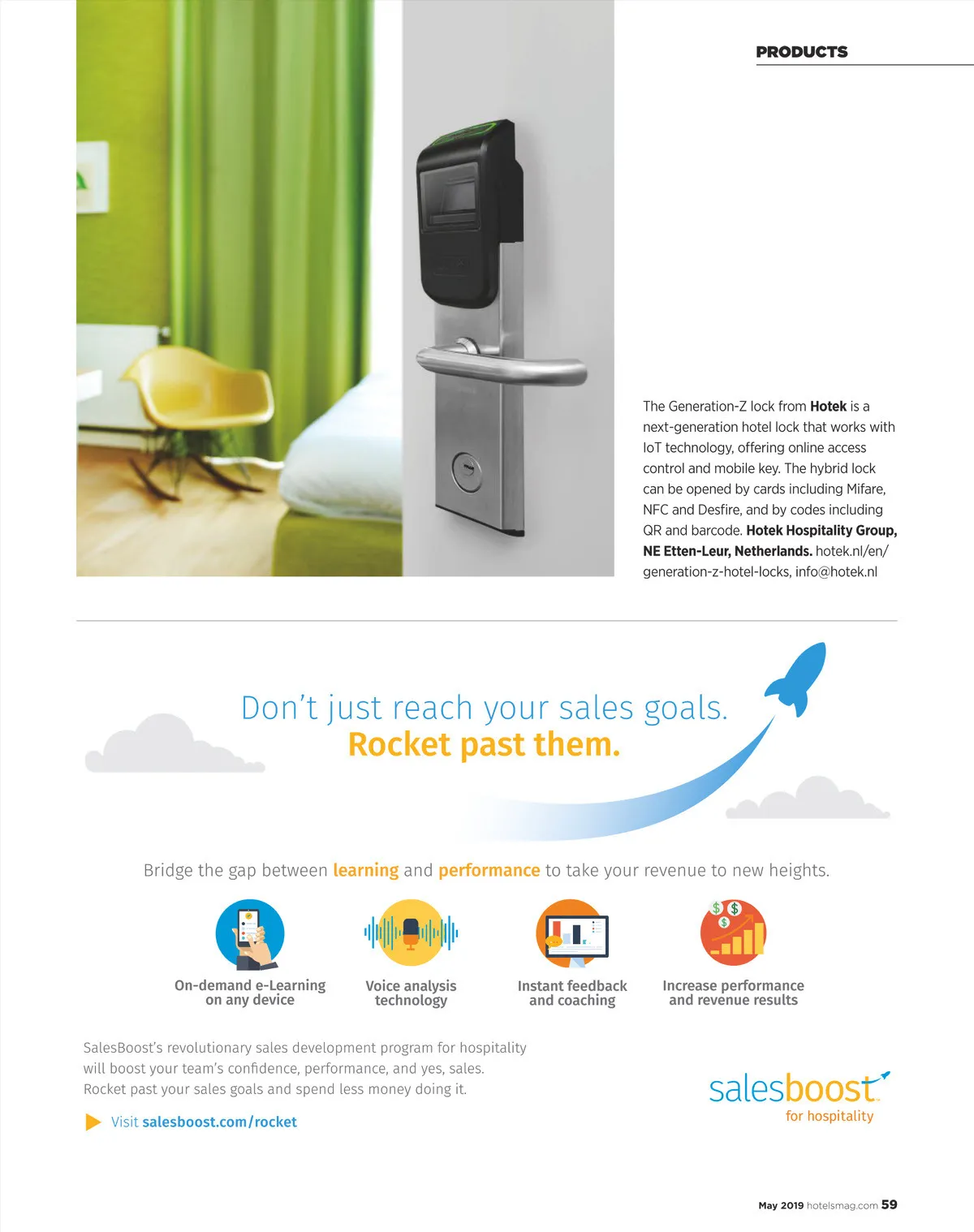 PRODUCTS

The Generation-Z lock from Hotek is a next-generation hotel lock that works with IoT technology, offering online access control and mobile key. The hybrid lock can be opened by cards including Mifare, NFC and Desfire, and by codes including QR and barcode. Hotek Hospitality Group, NE Etten-Leur, Netherlands. hotek.nl/en/generation-z-hotel-locks, info@hotek.nl

Don't just reach your sales goals.
Rocket past them.

Bridge the gap between learning and performance to take your revenue to new heights.

On-demand e-Learning on any device

Voice analysis technology

Instant feedback and coaching

Increase performance and revenue results

SalesBoost's revolutionary sales development program for hospitality will boost your team's confidence, performance, and yes, sales. Rocket past your sales goals and spend less money doing it.

Visit salesboost.com/rocket

salesboost for hospitality

May 2019 hotelsmag.com 59